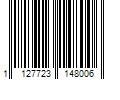 1 127723 148006